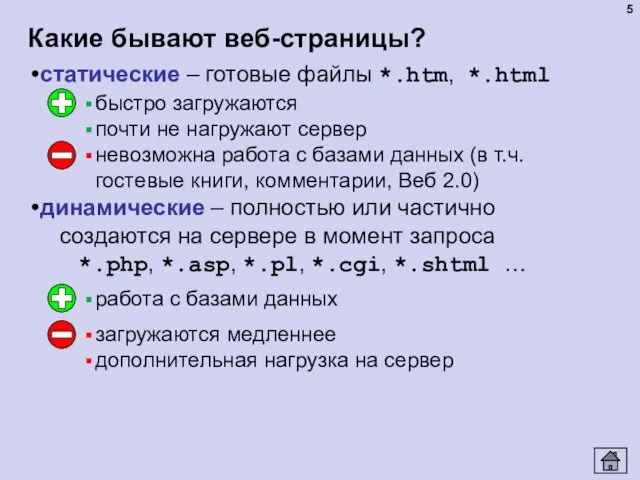 5

Какие бывают веб-страницы?

•статические – готовые файлы *.htm, *.html

▪быстро загружаются

▪почти не нагружают сервер

▪невозможна работа с базами данных (в т.ч. гостевые книги, комментарии, Веб 2.0)

•динамические – полностью или частично создаются на сервере в момент запроса *.php, *.asp, *.pl, *.cgi, *.shtml …

▪работа с базами данных

▪загружаются медленнее

▪дополнительная нагрузка на сервер